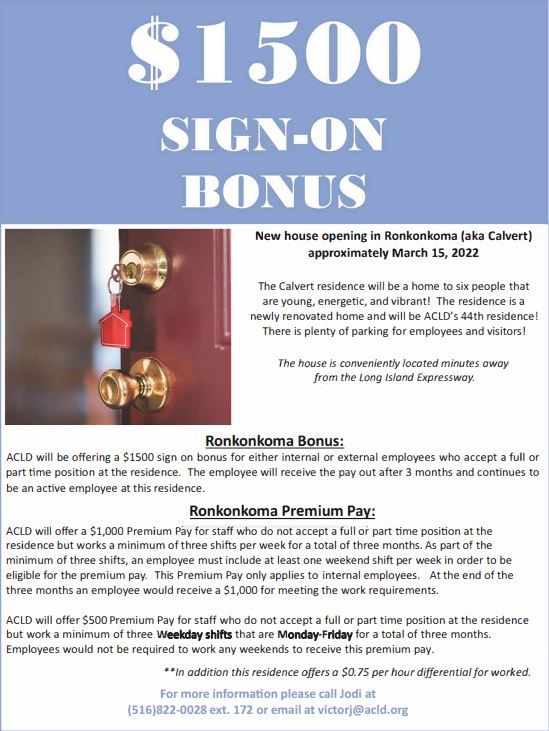 $1500

SIGN-ON BONUS

New house opening in Ronkonkoma (aka Calvert) approximately March 15, 2022

The Calvert residence will be a home to six people that are young, energetic, and vibrant! The residence is a newly renovated home and will be ACLD's 44th residence! There is plenty of parking for employees and visitors!

The house is conveniently located minutes away from the Long Island Expressway.

Ronkonkoma Bonus:

ACLD will be offering a $1500 sign on bonus for either internal or external employees who accept a full or part time position at the residence. The employee will receive the pay out after 3 months and continues to be an active employee at this residence.

Ronkonkoma Premium Pay:

ACLD will offer a $1,000 Premium Pay for staff who do not accept a full or part time position at the residence but works a minimum of three shifts per week for a total of three months. As part of the minimum of three shifts, an employee must include at least one weekend shift per week in order to be eligible for the premium pay. This Premium Pay only applies to internal employees. At the end of the three months an employee would receive a $1,000 for meeting the work requirements.

ACLD will offer $500 Premium Pay for staff who do not accept a full or part time position at the residence but work a minimum of three Weekday shifts that are Monday-Friday for a total of three months. Employees would not be required to work any weekends to receive this premium pay.

**In addition this residence offers a $0.75 per hour differential for worked.

For more information please call Jodi at (516)822-0028 ext. 172 or email at victorj@acld.org